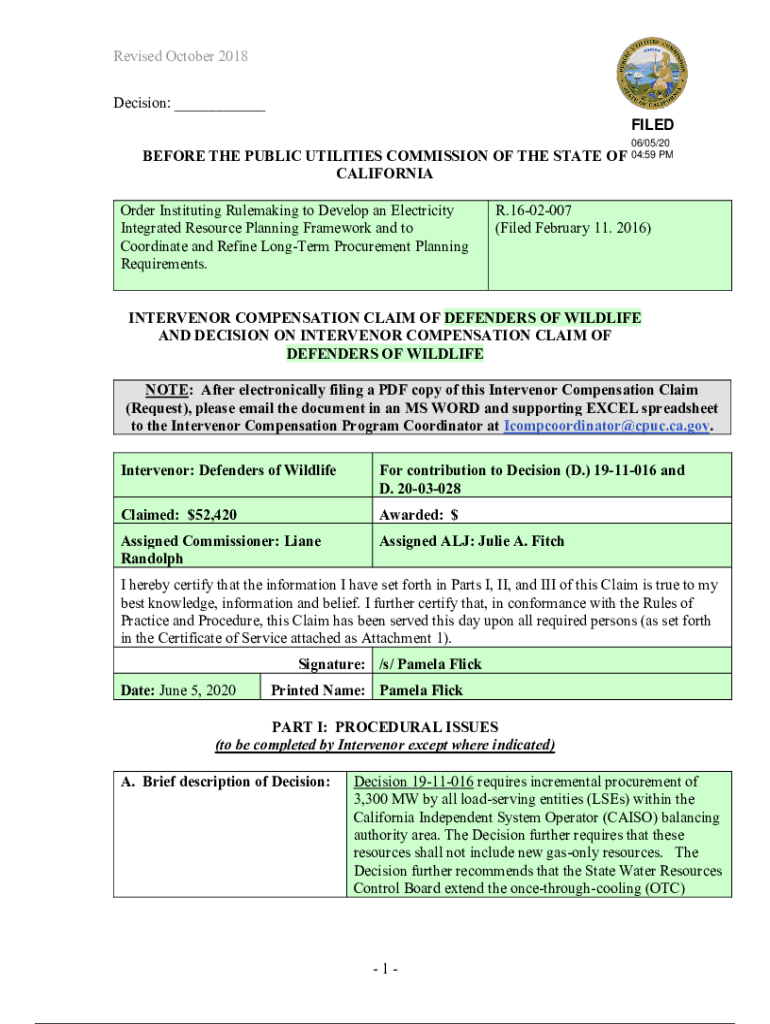 Revised October 2018

Decision: ___________

FILED
06/05/20
04:59 PM

BEFORE THE PUBLIC UTILITIES COMMISSION OF THE STATE OF CALIFORNIA

| Order Instituting Rulemaking to Develop an Electricity Integrated Resource Planning Framework and to Coordinate and Refine Long-Term Procurement Planning Requirements. | R.16-02-007 (Filed February 11. 2016) |
|---|---|

INTERVENOR COMPENSATION CLAIM OF DEFENDERS OF WILDLIFE AND DECISION ON INTERVENOR COMPENSATION CLAIM OF DEFENDERS OF WILDLIFE

NOTE: After electronically filing a PDF copy of this Intervenor Compensation Claim (Request), please email the document in an MS WORD and supporting EXCEL spreadsheet to the Intervenor Compensation Program Coordinator at Icompcoordinator@cpuc.ca.gov.

| Intervenor: Defenders of Wildlife | For contribution to Decision (D.) 19-11-016 and D. 20-03-028 |
|---|---|
| Claimed: $52,420 | Awarded: $ |
| Assigned Commissioner: Liane Randolph | Assigned ALJ: Julie A. Fitch |

I hereby certify that the information I have set forth in Parts I, II, and III of this Claim is true to my best knowledge, information and belief. I further certify that, in conformance with the Rules of Practice and Procedure, this Claim has been served this day upon all required persons (as set forth in the Certificate of Service attached as Attachment 1).

| | Signature: | /s/ Pamela Flick |
|---|---|---|
| Date: June 5, 2020 | Printed Name: | Pamela Flick |

PART I: PROCEDURAL ISSUES
(to be completed by Intervenor except where indicated)

| A. Brief description of Decision: | Decision 19-11-016 requires incremental procurement of 3,300 MW by all load-serving entities (LSEs) within the California Independent System Operator (CAISO) balancing authority area. The Decision further requires that these resources shall not include new gas-only resources. The Decision further recommends that the State Water Resources Control Board extend the once-through-cooling (OTC) |
|---|---|

- 1 -